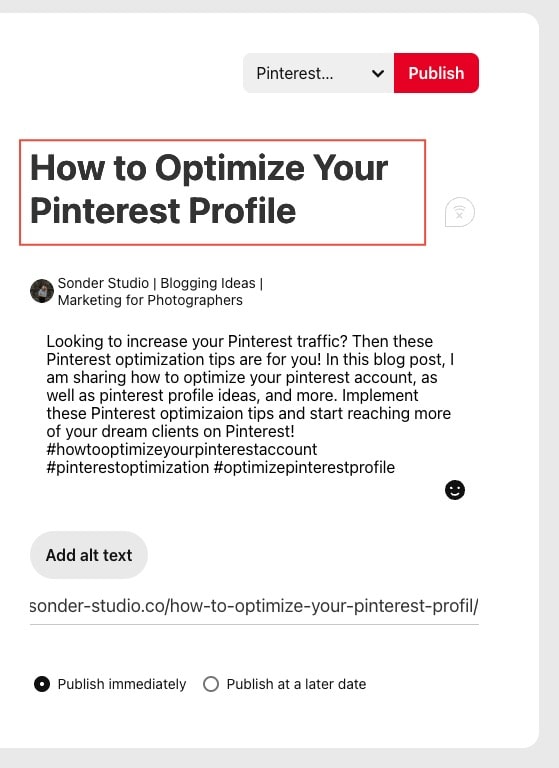 Pinterest...

Publish

How to Optimize Your Pinterest Profile

Sonder Studio | Blogging Ideas | Marketing for Photographers

Looking to increase your Pinterest traffic? Then these Pinterest optimization tips are for you! In this blog post, I am sharing how to optimize your pinterest account, as well as pinterest profile ideas, and more. Implement these Pinterest optimizaion tips and start reaching more of your dream clients on Pinterest! #howtooptimizeyourpinterestaccount #pinterestoptimization #optimizepinterestprofile

Add alt text

sonder-studio.co/how-to-optimize-your-pinterest-profil/

Publish immediately

Publish at a later date